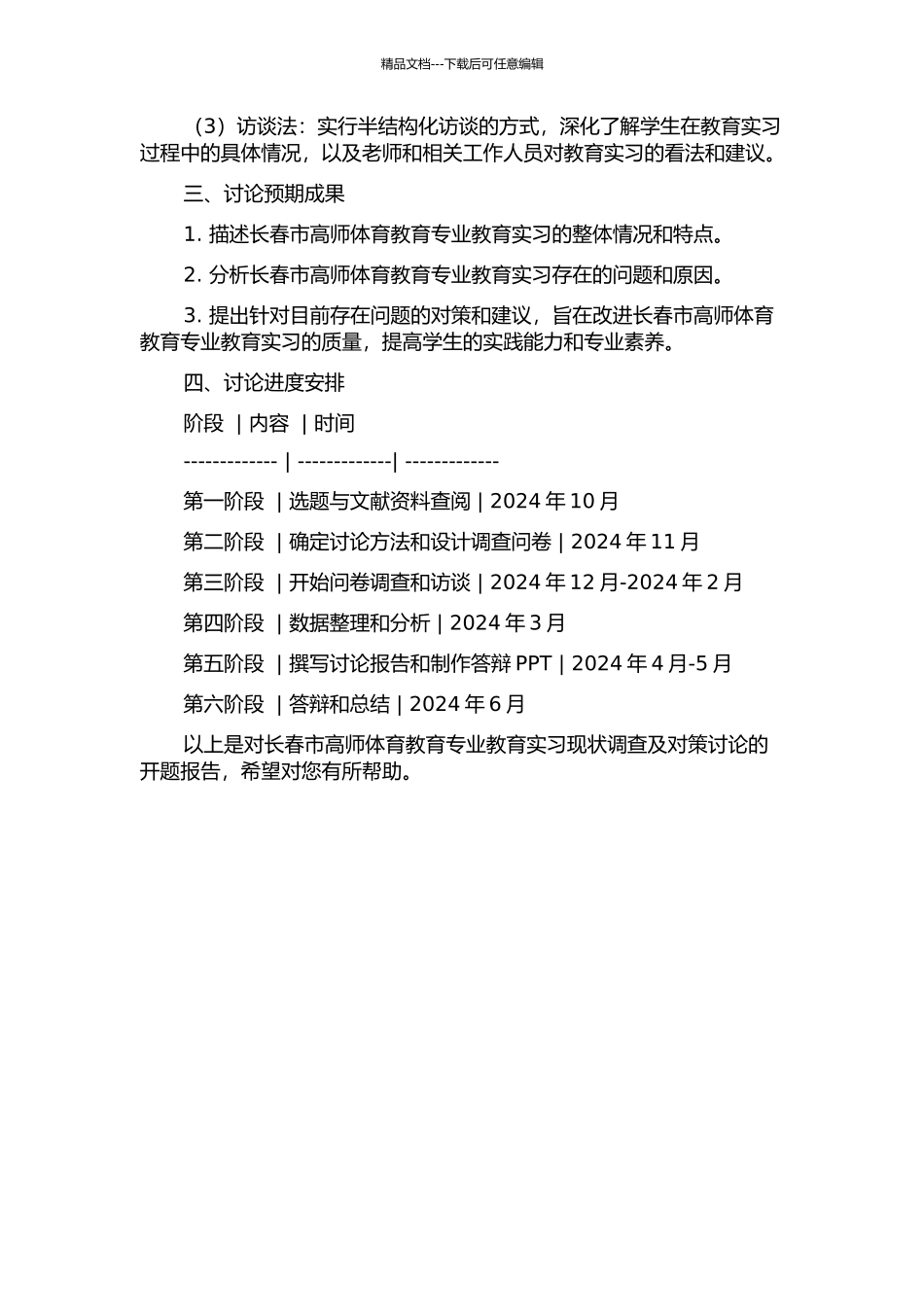 精品文档---下载后可任意编辑

（3）访谈法：实行半结构化访谈的方式，深化了解学生在教育实习过程中的具体情况，以及老师和相关工作人员对教育实习的看法和建议。

三、讨论预期成果

1. 描述长春市高师体育教育专业教育实习的整体情况和特点。

2. 分析长春市高师体育教育专业教育实习存在的问题和原因。

3. 提出针对目前存在问题的对策和建议，旨在改进长春市高师体育教育专业教育实习的质量，提高学生的实践能力和专业素养。

四、讨论进度安排

阶段 | 内容 | 时间

------------- | -------------| -------------

第一阶段 | 选题与文献资料查阅 | 2024 年 10 月

第二阶段 | 确定讨论方法和设计调查问卷 | 2024 年 11 月

第三阶段 | 开始问卷调查和访谈 | 2024 年 12 月-2024 年 2 月

第四阶段 | 数据整理和分析 | 2024 年 3 月

第五阶段 | 撰写讨论报告和制作答辩 PPT | 2024 年 4 月-5 月

第六阶段 | 答辩和总结 | 2024 年 6 月

以上是对长春市高师体育教育专业教育实习现状调查及对策讨论的开题报告，希望对您有所帮助。